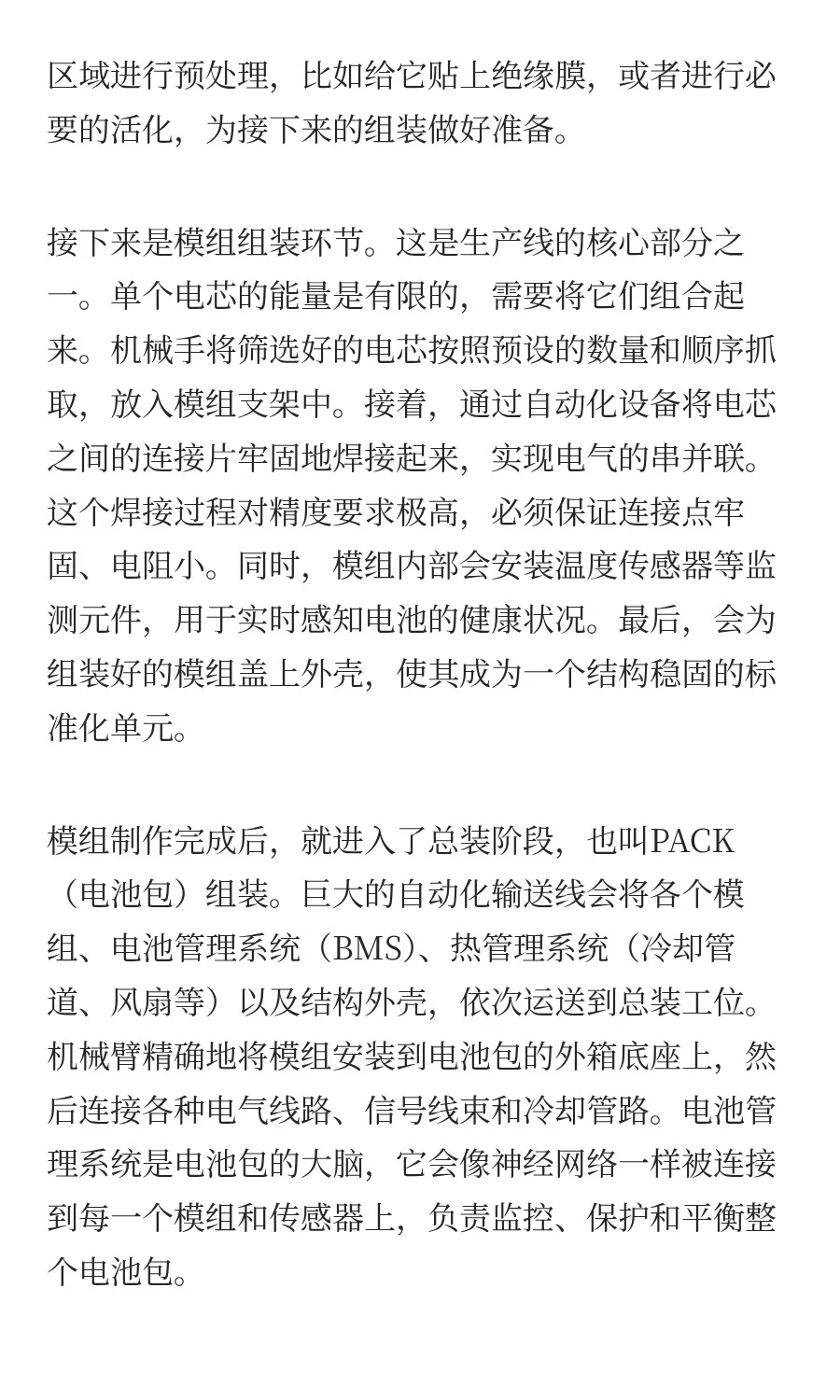 区域进行预处理，比如给它贴上绝缘膜，或者进行必要的活化，为接下来的组装做好准备。

接下来是模组组装环节。这是生产线的核心部分之一。单个电芯的能量是有限的，需要将它们组合起来。机械手将筛选好的电芯按照预设的数量和顺序抓取，放入模组支架中。接着，通过自动化设备将电芯之间的连接片牢固地焊接起来，实现电气的串并联。这个焊接过程对精度要求极高，必须保证连接点牢固、电阻小。同时，模组内部会安装温度传感器等监测元件，用于实时感知电池的健康状况。最后，会为组装好的模组盖上外壳，使其成为一个结构稳固的标准化单元。

模组制作完成后，就进入了总装阶段，也叫PACK（电池包）组装。巨大的自动化输送线会将各个模组、电池管理系统（BMS）、热管理系统（冷却管道、风扇等）以及结构外壳，依次运送到总装工位。机械臂精确地将模组安装到电池包的外箱底座上，然后连接各种电气线路、信号线束和冷却管路。电池管理系统是电池包的大脑，它会像神经网络一样被连接到每一个模组和传感器上，负责监控、保护和平衡整个电池包。